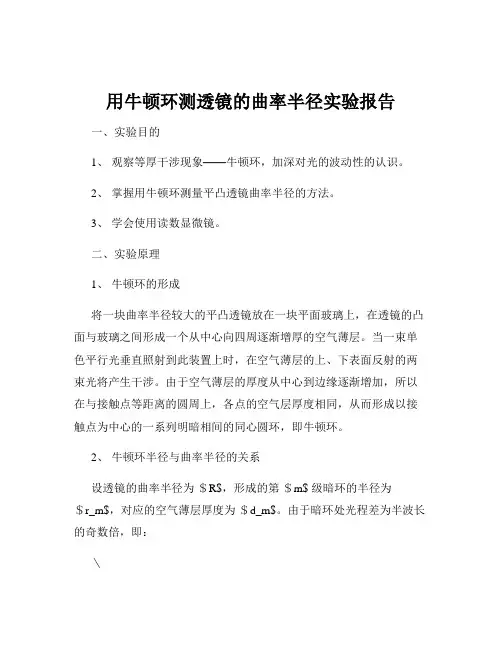 用牛顿环测透镜的曲率半径实验报告

一、实验目的

1、 观察等厚干涉现象——牛顿环，加深对光的波动性的认识。

2、 掌握用牛顿环测量平凸透镜曲率半径的方法。

3、 学会使用读数显微镜。

二、实验原理

1、 牛顿环的形成

将一块曲率半径较大的平凸透镜放在一块平面玻璃上，在透镜的凸面与玻璃之间形成一个从中心向四周逐渐增厚的空气薄层。当一束单色平行光垂直照射到此装置上时，在空气薄层的上、下表面反射的两束光将产生干涉。由于空气薄层的厚度从中心到边缘逐渐增加，所以在与接触点等距离的圆周上，各点的空气层厚度相同，从而形成以接触点为中心的一系列明暗相间的同心圆环，即牛顿环。

2、 牛顿环半径与曲率半径的关系

设透镜的曲率半径为 \$R\$，形成的第 \$m\$ 级暗环的半径为 \$r_m\$，对应的空气薄层厚度为 \$d_m\$。由于暗环处光程差为半波长的奇数倍，即：

\